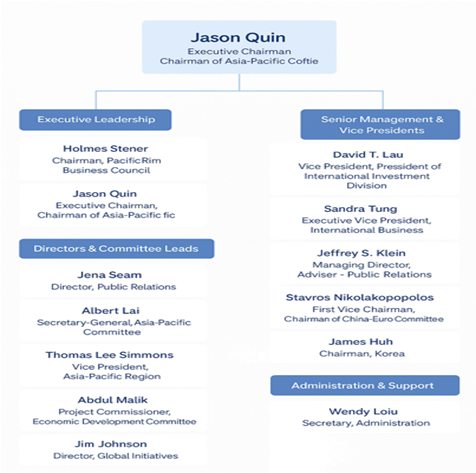 Jason Quin
Executive Chairman
Chairman of Asia-Pacific Coftie

Executive Leadership

Holmes Stener
Chairman, Pacific Rim Business Council

Jason Quin
Executive Chairman, Chairman of Asia-Pacific fic

Directors & Committee Leads

Jena Seam
Director, Public Relations

Albert Lai
Secretary-General, Asia-Pacific Committee

Thomas Lee Simmons
Vice President, Asia-Pacific Region

Abdul Malik
Project Commissioner, Economic Development Committee

Jim Johnson
Director, Global Initiatives

Senior Management & Vice Presidents

David T. Lau
Vice President, Pressident of International Investment Division

Sandra Tung
Executive Vice President, International Business

Jeffrey S. Klein
Managing Director, Adviser - Public Relations

Stavros Nikolakopopolos
First Vice Chairman, Chairman of China-Euro Committee

James Huh
Chairman, Korea

Administration & Support

Wendy Loiu
Secretary, Administration